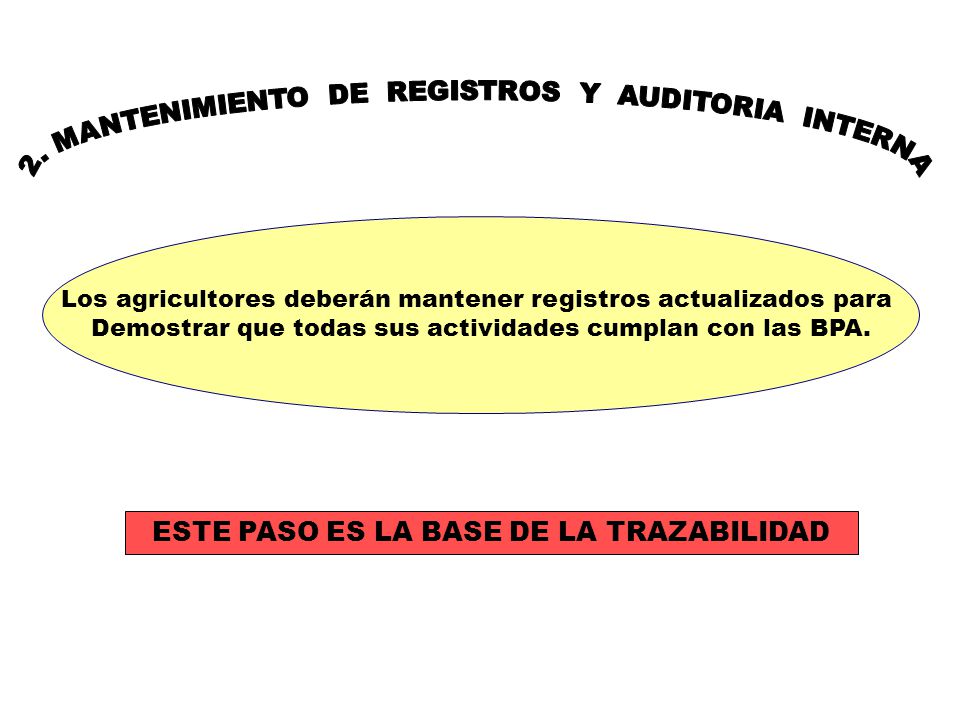 2. MANTENIMIENTO DE REGISTROS Y AUDITORIA INTERNA

Los agricultores deberán mantener registros actualizados para Demostrar que todas sus actividades cumplan con las BPA.

ESTE PASO ES LA BASE DE LA TRAZABILIDAD